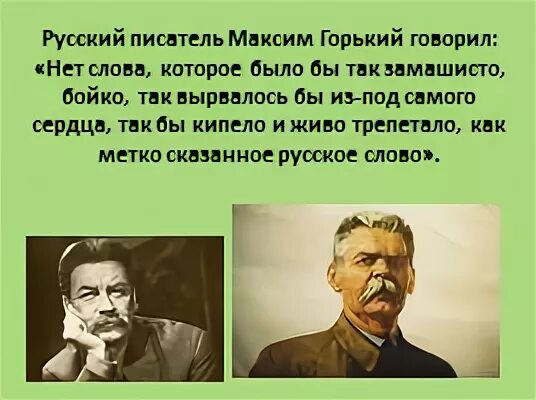 Русский писатель Максим Горький говорил: «Нет слова, которое было бы так замашисто, бойко, так вырвалось бы из-под самого сердца, так бы кипело и живо трепетало, как метко сказанное русское слово».